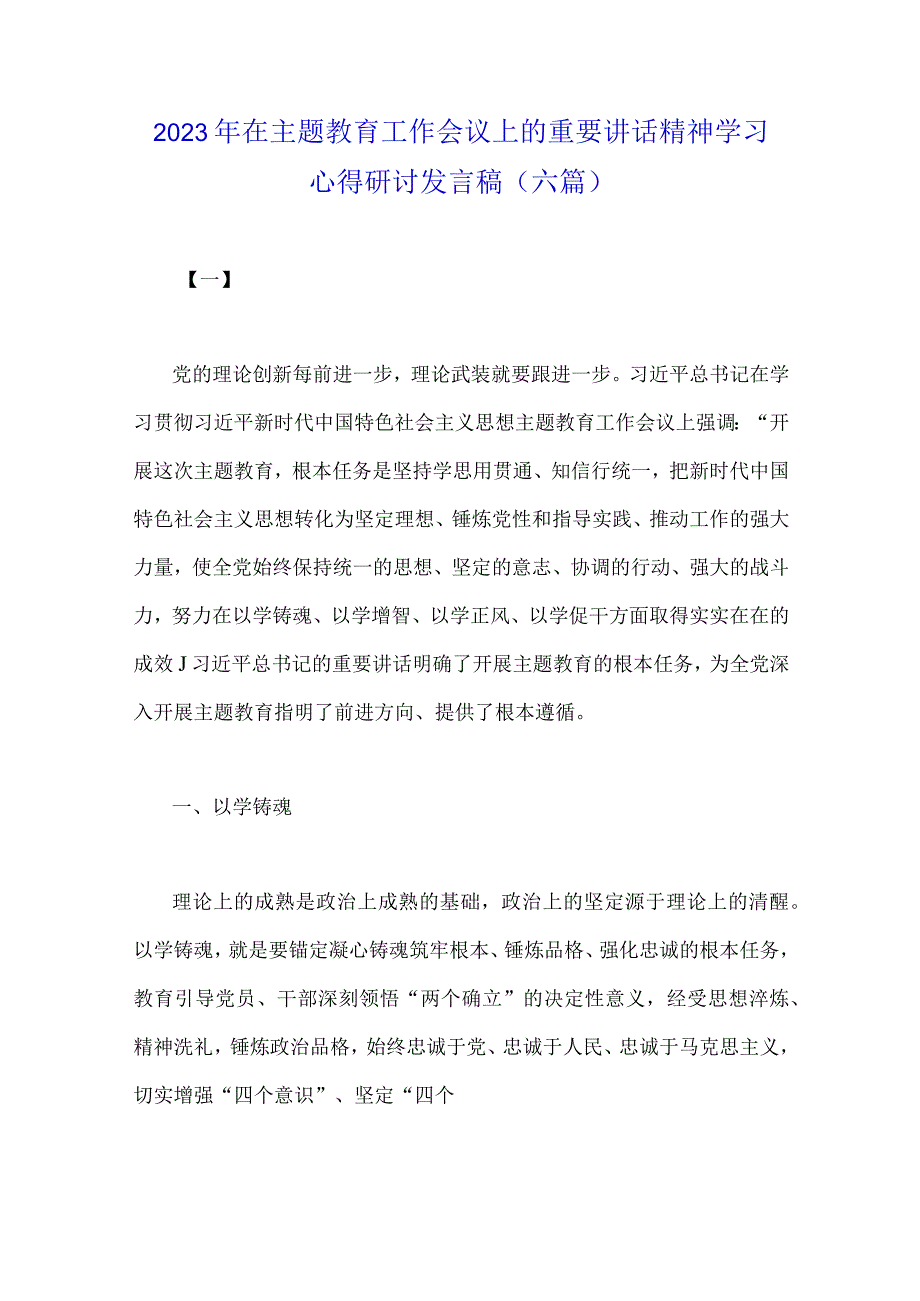 2023年在主题教育工作会议上的重要讲话精神学习心得研讨发言稿（六篇）

【一】

党的理论创新每前进一步，理论武装就要跟进一步。习近平总书记在学习贯彻习近平新时代中国特色社会主义思想主题教育工作会议上强调：“开展这次主题教育，根本任务是坚持学思用贯通、知信行统一，把新时代中国特色社会主义思想转化为坚定理想、锤炼党性和指导实践、推动工作的强大力量，使全党始终保持统一的思想、坚定的意志、协调的行动、强大的战斗力，努力在以学铸魂、以学增智、以学正风、以学促干方面取得实实在在的成效J习近平总书记的重要讲话明确了开展主题教育的根本任务，为全党深入开展主题教育指明了前进方向、提供了根本遵循。

一、以学铸魂

理论上的成熟是政治上成熟的基础，政治上的坚定源于理论上的清醒。以学铸魂，就是要锚定凝心铸魂筑牢根本、锤炼品格、强化忠诚的根本任务，教育引导党员、干部深刻领悟“两个确立”的决定性意义，经受思想淬炼、精神洗礼，锤炼政治品格，始终忠诚于党、忠诚于人民、忠诚于马克思主义，切实增强“四个意识”、坚定“四个